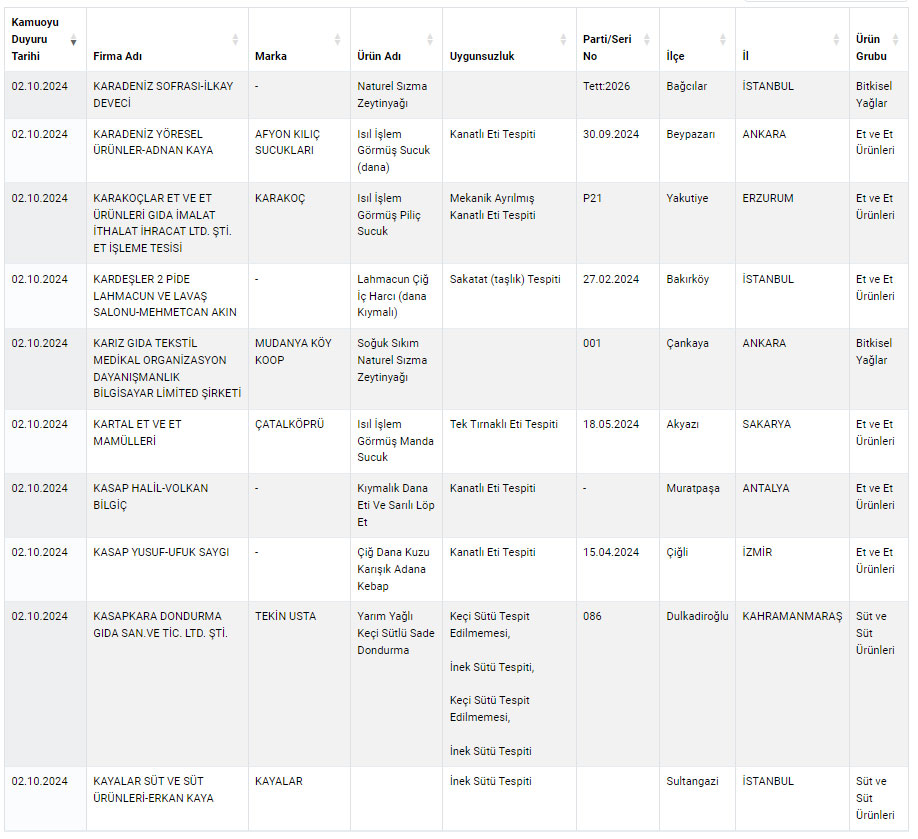 | Kamuoyu Duyuru Tarihi | Firma Adı | Marka | Ürün Adı | Uygunsuzluk | Parti/Seri No | İlçe | İl | Ürün Grubu |
|---|---|---|---|---|---|---|---|---|
| 02.10.2024 | KARADENİZ SOFRASI-İLKAY DEVECİ | - | Naturel Sızma Zeytinyağı | | Tett:2026 | Bağcılar | İSTANBUL | Bitkisel Yağlar |
| 02.10.2024 | KARADENİZ YÖRESEL ÜRÜNLER-ADNAN KAYA | AFYON KILIÇ SUCUKLARI | Isıl İşlem Görmüş Sucuk (dana) | Kanatlı Eti Tespiti | 30.09.2024 | Beypazarı | ANKARA | Et ve Et Ürünleri |
| 02.10.2024 | KARAKOÇLAR ET VE ET ÜRÜNLERİ GIDA İMALAT İTHALAT İHRACAT LTD. ŞTİ. ET İŞLEME TESİSİ | KARAKOÇ | Isıl İşlem Görmüş Piliç Sucuk | Mekanik Ayrılmış Kanatlı Eti Tespiti | P21 | Yakutiye | ERZURUM | Et ve Et Ürünleri |
| 02.10.2024 | KARDEŞLER 2 PİDE LAHMACUN VE LAVAŞ SALONU-MEHMETCAN AKIN | - | Lahmacun Çiğ İç Harcı (dana Kıymalı) | Sakatat (taşlık) Tespiti | 27.02.2024 | Bakırköy | İSTANBUL | Et ve Et Ürünleri |
| 02.10.2024 | KARIZ GIDA TEKSTİL MEDİKAL ORGANİZASYON DAYANIŞMANLIK BİLGİSAYAR LİMİTED ŞİRKETİ | MUDANYA KÖY KOOP | Soğuk Sıkım Naturel Sızma Zeytinyağı | | 001 | Çankaya | ANKARA | Bitkisel Yağlar |
| 02.10.2024 | KARTAL ET VE ET MAMÜLLERİ | ÇATALKÖPRÜ | Isıl İşlem Görmüş Manda Sucuk | Tek Tırnaklı Eti Tespiti | 18.05.2024 | Akyazı | SAKARYA | Et ve Et Ürünleri |
| 02.10.2024 | KASAP HALİL-VOLKAN BİLGİÇ | - | Kıymalık Dana Eti Ve Sarılı Löp Et | Kanatlı Eti Tespiti | - | Muratpaşa | ANTALYA | Et ve Et Ürünleri |
| 02.10.2024 | KASAP YUSUF-UFUK SAYGI | - | Çiğ Dana Kuzu Karışık Adana Kebap | Kanatlı Eti Tespiti | 15.04.2024 | Çiğli | İZMİR | Et ve Et Ürünleri |
| 02.10.2024 | KASAPKARA DONDURMA GIDA SAN.VE TİC. LTD. ŞTİ. | TEKİN USTA | Yarım Yağlı Keçi Sütlü Sade Dondurma | Keçi Sütü Tespit Edilmemesi, İnek Sütü Tespiti, Keçi Sütü Tespit Edilmemesi, İnek Sütü Tespiti | 086 | Dulkadiroğlu | KAHRAMANMARAŞ | Süt ve Süt Ürünleri |
| 02.10.2024 | KAYALAR SÜT VE SÜT ÜRÜNLERİ-ERKAN KAYA | KAYALAR | | İnek Sütü Tespiti | | Sultangazi | İSTANBUL | Süt ve Süt Ürünleri |